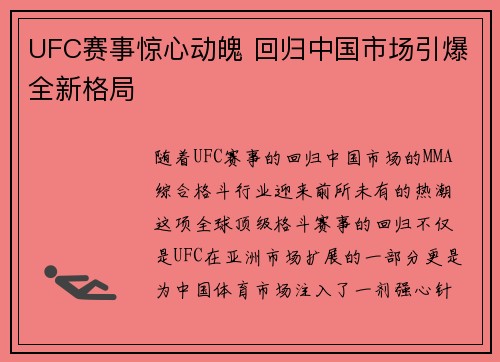 UFC赛事惊心动魄 回归中国市场引爆全新格局

随着UFC赛事的回归中国市场的MMA综合格斗行业迎来前所未有的热潮这项全球顶级格斗赛事的回归不仅是UFC在亚洲市场扩展的一部分更是为中国体育市场注入了一剂强心针